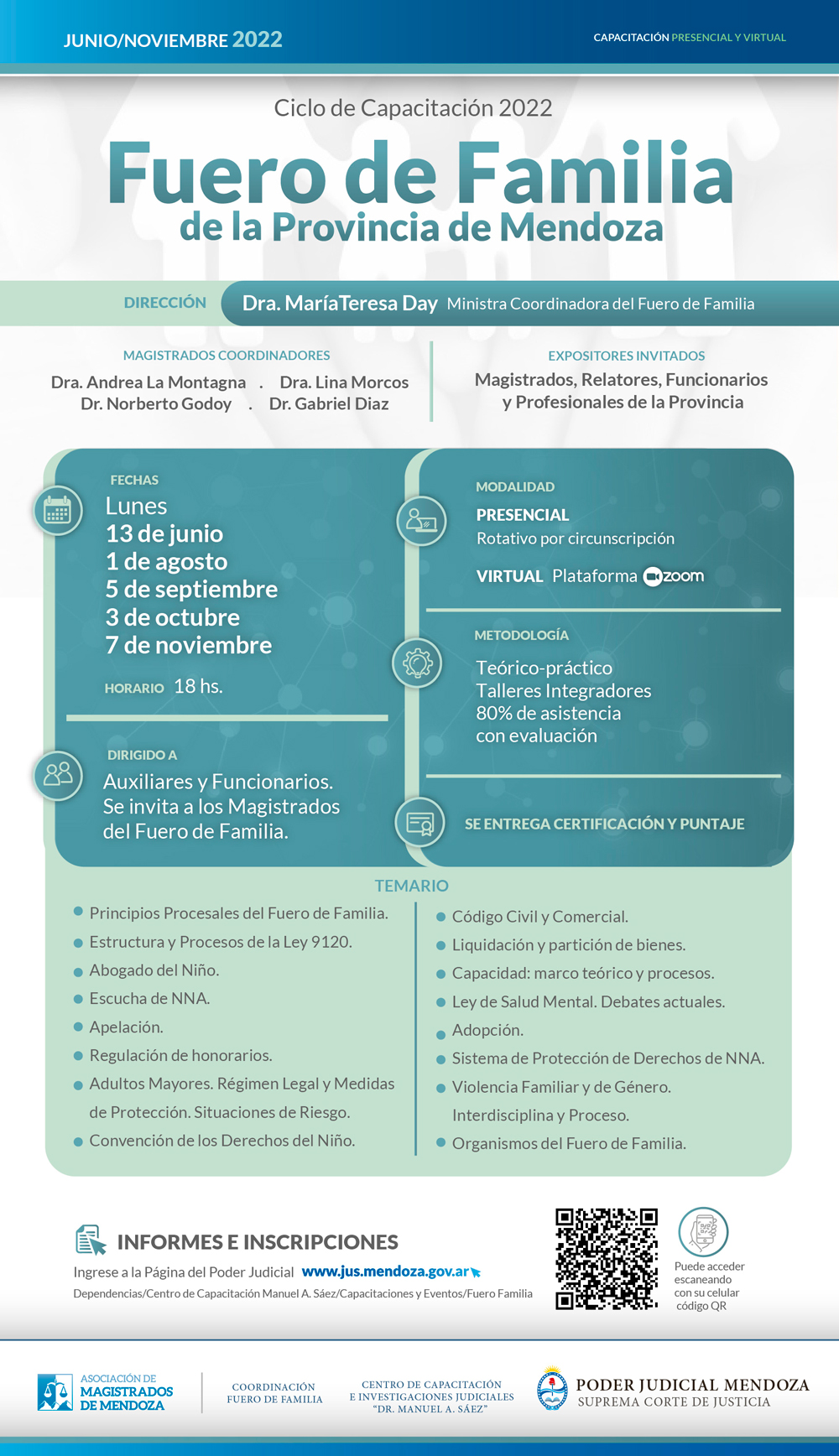 JUNIO/NOVIEMBRE 2022

CAPACITACIÓN PRESENCIAL Y VIRTUAL

Ciclo de Capacitación 2022

Fuero de Familia
de la Provincia de Mendoza

DIRECCIÓN Dra. MaríaTeresa Day Ministra Coordinadora del Fuero de Familia

MAGISTRADOS COORDINADORES
Dra. Andrea La Montagna . Dra. Lina Morcos
Dr. Norberto Godoy . Dr. Gabriel Diaz

EXPOSITORES INVITADOS
Magistrados, Relatores, Funcionarios y Profesionales de la Provincia

FECHAS
Lunes
13 de junio
1 de agosto
5 de septiembre
3 de octubre
7 de noviembre

HORARIO 18 hs.

DIRIGIDO A
Auxiliares y Funcionarios. Se invita a los Magistrados del Fuero de Familia.

MODALIDAD
PRESENCIAL
Rotativo por circunscripción
VIRTUAL Plataforma zoom

METODOLOGÍA
Teórico-práctico
Talleres Integradores
80% de asistencia
con evaluación

SE ENTREGA CERTIFICACIÓN Y PUNTAJE

TEMARIO
Principios Procesales del Fuero de Familia.
Estructura y Procesos de la Ley 9120.
Abogado del Niño.
Escucha de NNA.
Apelación.
Regulación de honorarios.
Adultos Mayores. Régimen Legal y Medidas de Protección. Situaciones de Riesgo.
Convención de los Derechos del Niño.

Código Civil y Comercial.
Liquidación y partición de bienes.
Capacidad: marco teórico y procesos.
Ley de Salud Mental. Debates actuales.
Adopción.
Sistema de Protección de Derechos de NNA.
Violencia Familiar y de Género. Interdisciplina y Proceso.
Organismos del Fuero de Familia.

INFORMES E INSCRIPCIONES
Ingrese a la Página del Poder Judicial www.jus.mendoza.gov.ar
Dependencias/Centro de Capacitación Manuel A. Sáez/Capacitaciones y Eventos/Fuero Familia

Puede acceder escaneando con su celular código QR

ASOCIACIÓN DE MAGISTRADOS DE MENDOZA

COORDINACIÓN FUERO DE FAMILIA

CENTRO DE CAPACITACIÓN E INVESTIGACIONES JUDICIALES "DR. MANUEL A. SÁEZ"

PODER JUDICIAL MENDOZA
SUPREMA CORTE DE JUSTICIA